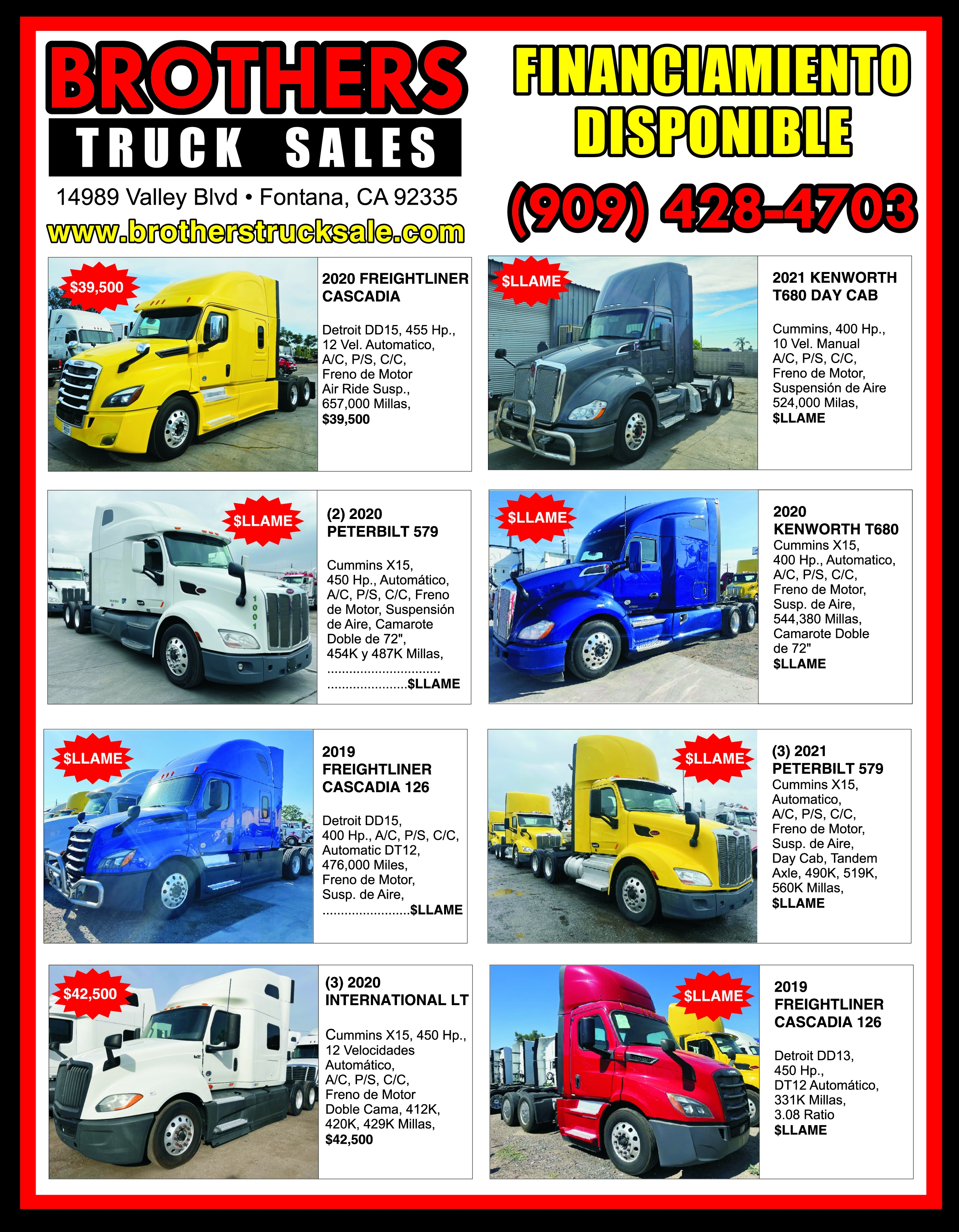 BROTHERS
TRUCK SALES

14989 Valley Blvd • Fontana, CA 92335
www.brotherstrucksale.com

FINANCIAMIENTO
DISPONIBLE

(909) 428-4703

$39,500

2020 FREIGHTLINER CASCADIA

Detroit DD15, 455 Hp., 12 Vel. Automatico, A/C, P/S, C/C, Freno de Motor Air Ride Susp., 657,000 Millas, $39,500

$LLAME

2021 KENWORTH T680 DAY CAB

Cummins, 400 Hp., 10 Vel. Manual A/C, P/S, C/C, Freno de Motor, Suspensión de Aire 524,000 Milas, $LLAME

$LLAME

(2) 2020 PETERBILT 579

Cummins X15, 450 Hp., Automático, A/C, P/S, C/C, Freno de Motor, Suspensión de Aire, Camarote Doble de 72", 454K y 487K Millas, $LLAME

$LLAME

2020 KENWORTH T680

Cummins X15, 400 Hp., Automatico, A/C, P/S, C/C, Freno de Motor, Susp. de Aire, 544,380 Millas, Camarote Doble de 72" $LLAME

$LLAME

2019 FREIGHTLINER CASCADIA 126

Detroit DD15, 400 Hp., A/C, P/S, C/C, Automatic DT12, 476,000 Miles, Freno de Motor, Susp. de Aire, $LLAME

$LLAME

(3) 2021 PETERBILT 579

Cummins X15, Automatico, A/C, P/S, C/C, Freno de Motor, Susp. de Aire, Day Cab, Tandem Axle, 490K, 519K, 560K Millas, $LLAME

$42,500

(3) 2020 INTERNATIONAL LT

Cummins X15, 450 Hp., 12 Velocidades Automático, A/C, P/S, C/C, Freno de Motor Doble Cama, 412K, 420K, 429K Millas, $42,500

$LLAME

2019 FREIGHTLINER CASCADIA 126

Detroit DD13, 450 Hp., DT12 Automático, 331K Millas, 3.08 Ratio $LLAME